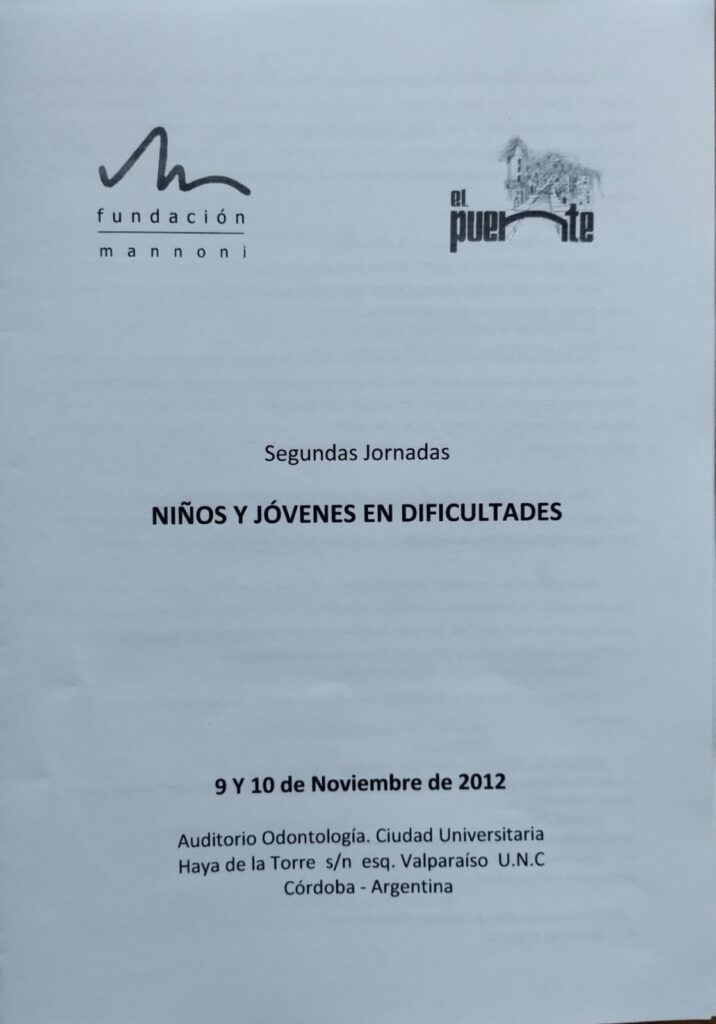 fundación
mannoni

el puente

Segundas Jornadas

NIÑOS Y JÓVENES EN DIFICULTADES

9 Y 10 de Noviembre de 2012

Auditorio Odontología. Ciudad Universitaria
Haya de la Torre s/n esq. Valparaíso U.N.C
Córdoba - Argentina